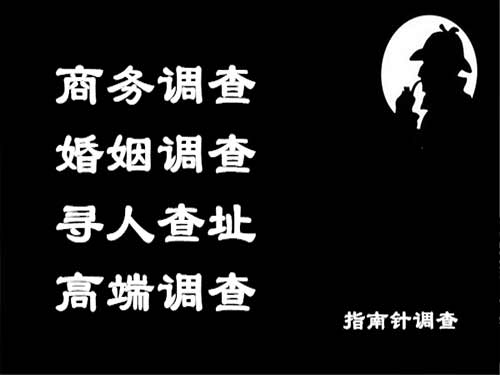 商务调查
婚姻调查
寻人查址
高端调查

指南针调查